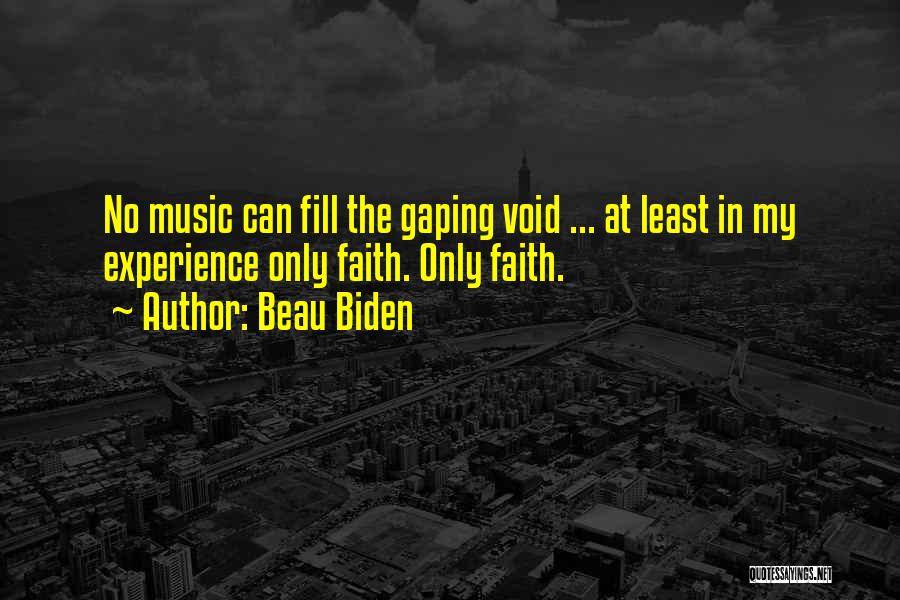 No music can fill the gaping void ... at least in my experience only faith. Only faith.

~ Author: Beau Biden

QUOTESSAYINGS.NET